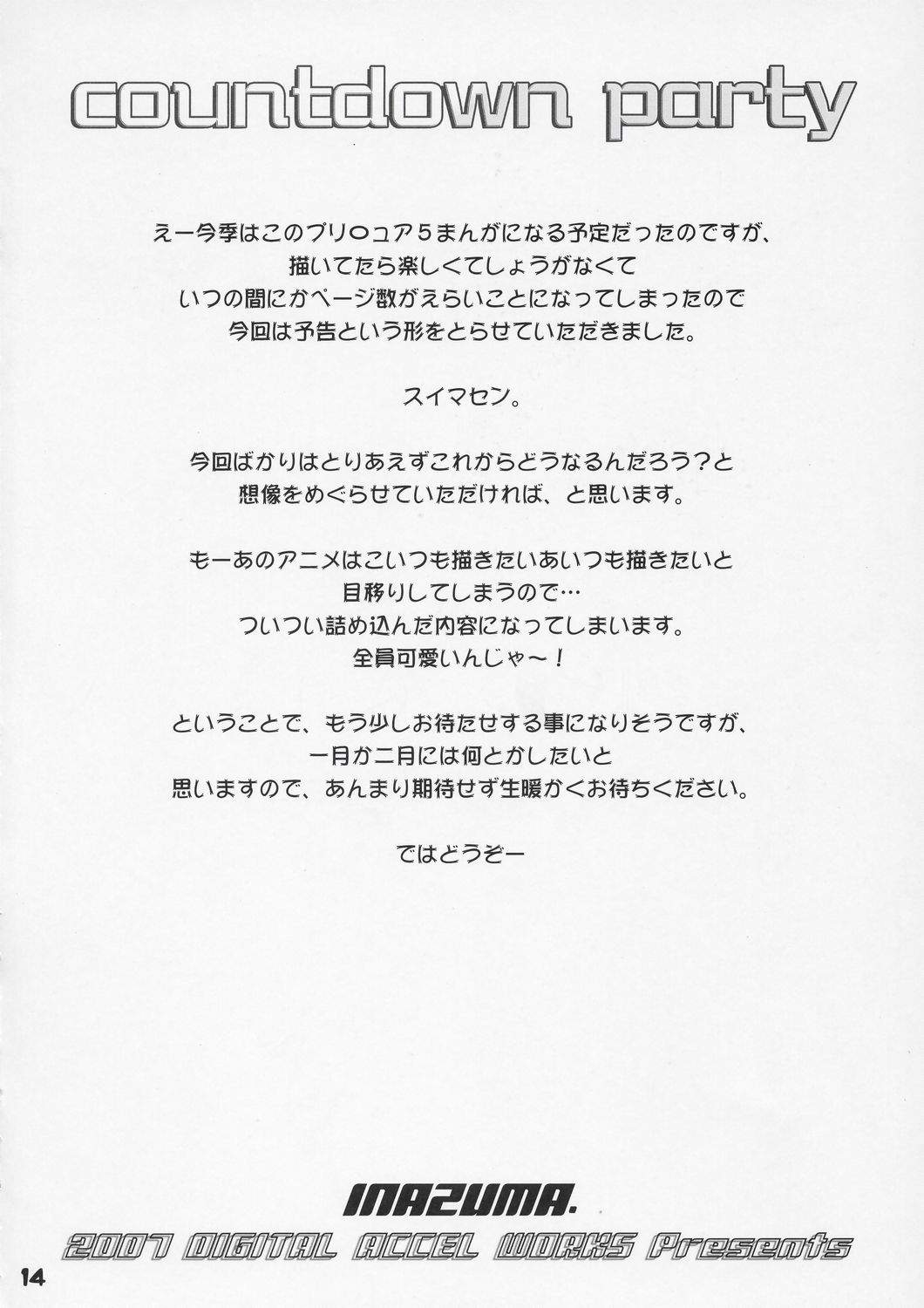 countdown party

えー今季はこのプリ○ュア５まんがになる予定だったのですが、
描いてたら楽しくてしょうがなくて
いつの間にかページ数がえらいことになってしまったので
今回は予告という形をとらせていただきました。

スイマセン。

今回ばかりはとりあえずこれからどうなるんだろう？と
想像をめぐらせていただければ、と思います。

もーあのアニメはこいつも描きたいあいつも描きたいと
目移りしてしまうので…
ついつい詰め込んだ内容になってしまいます。
全員可愛いんじゃ～！

ということで、もう少しお待たせする事になりそうですが、
一月か二月には何とかしたいと
思いますので、あんまり期待せず生暖かくお待ちください。

ではどうぞー

INAZUMA.
2007 DIGITAL ACCEL WORKS Presents

14